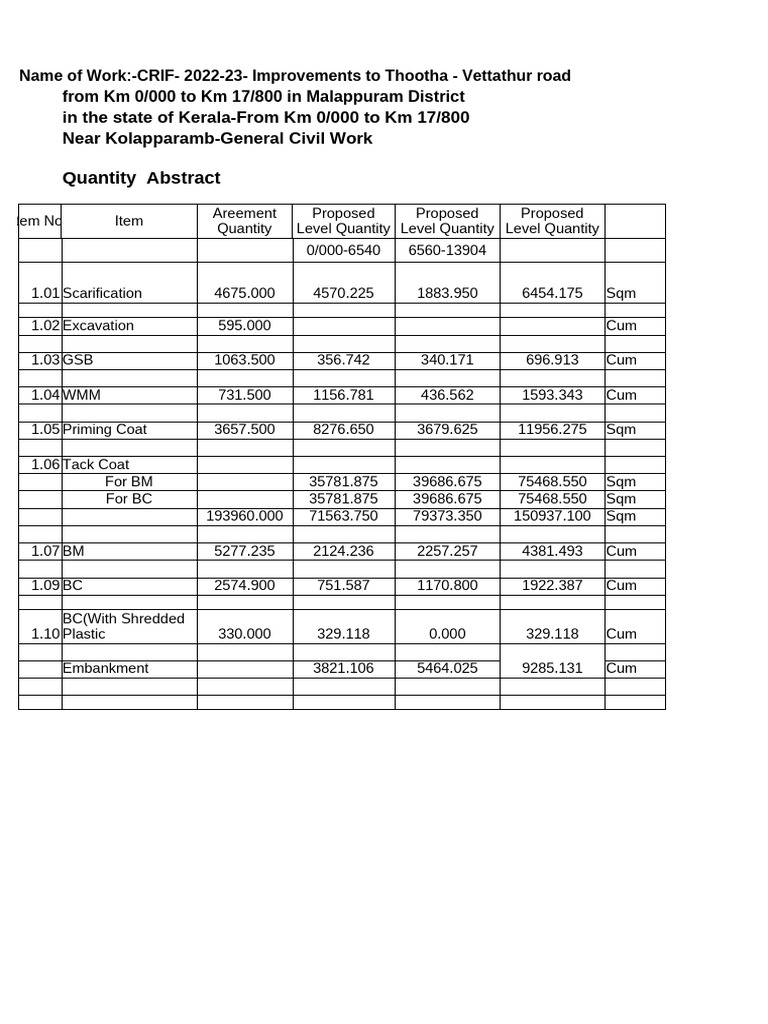 Name of Work:-CRIF- 2022-23- Improvements to Thootha - Vettathur road from Km 0/000 to Km 17/800 in Malappuram District in the state of Kerala-From Km 0/000 to Km 17/800 Near Kolapparamb-General Civil Work

Quantity Abstract

| em No | Item | Areement Quantity | Proposed Level Quantity | Proposed Level Quantity | Proposed Level Quantity | |
|---|---|---|---|---|---|---|
| | | | 0/000-6540 | 6560-13904 | | |
| 1.01 | Scarification | 4675.000 | 4570.225 | 1883.950 | 6454.175 | Sqm |
| 1.02 | Excavation | 595.000 | | | | Cum |
| 1.03 | GSB | 1063.500 | 356.742 | 340.171 | 696.913 | Cum |
| 1.04 | WMM | 731.500 | 1156.781 | 436.562 | 1593.343 | Cum |
| 1.05 | Priming Coat | 3657.500 | 8276.650 | 3679.625 | 11956.275 | Sqm |
| 1.06 | Tack Coat | | | | | |
| | For BM | | 35781.875 | 39686.675 | 75468.550 | Sqm |
| | For BC | | 35781.875 | 39686.675 | 75468.550 | Sqm |
| | | 193960.000 | 71563.750 | 79373.350 | 150937.100 | Sqm |
| 1.07 | BM | 5277.235 | 2124.236 | 2257.257 | 4381.493 | Cum |
| 1.09 | BC | 2574.900 | 751.587 | 1170.800 | 1922.387 | Cum |
| 1.10 | BC(With Shredded Plastic | 330.000 | 329.118 | 0.000 | 329.118 | Cum |
| | Embankment | | 3821.106 | 5464.025 | 9285.131 | Cum |